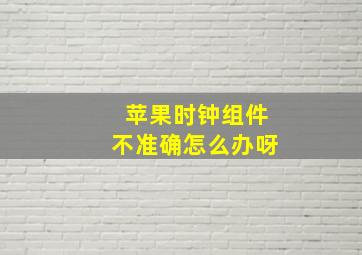 苹果时钟组件
不准确怎么办呀